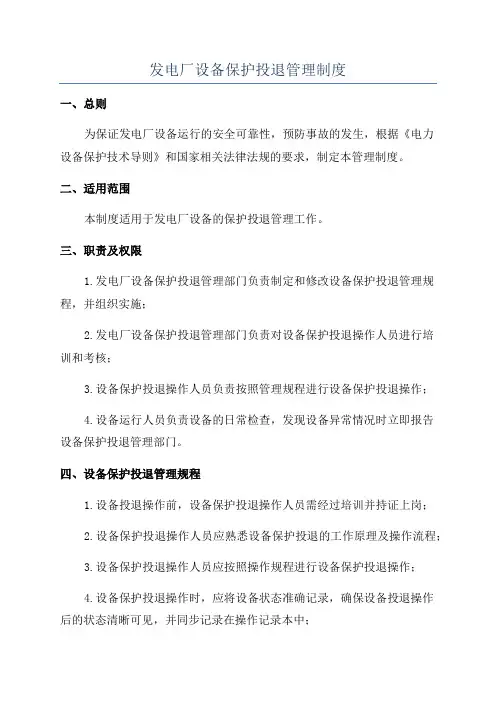 发电厂设备保护投退管理制度

一、总则

为保证发电厂设备运行的安全可靠性，预防事故的发生，根据《电力设备保护技术导则》和国家相关法律法规的要求，制定本管理制度。

二、适用范围

本制度适用于发电厂设备的保护投退管理工作。

三、职责及权限

1.发电厂设备保护投退管理部门负责制定和修改设备保护投退管理规程，并组织实施；

2.发电厂设备保护投退管理部门负责对设备保护投退操作人员进行培训和考核；

3.设备保护投退操作人员负责按照管理规程进行设备保护投退操作；

4.设备运行人员负责设备的日常检查，发现设备异常情况时立即报告设备保护投退管理部门。

四、设备保护投退管理规程

1.设备投退操作前，设备保护投退操作人员需经过培训并持证上岗；

2.设备保护投退操作人员应熟悉设备保护投退的工作原理及操作流程；

3.设备保护投退操作人员应按照操作规程进行设备保护投退操作；

4.设备保护投退操作时，应将设备状态准确记录，确保设备投退操作后的状态清晰可见，并同步记录在操作记录本中；